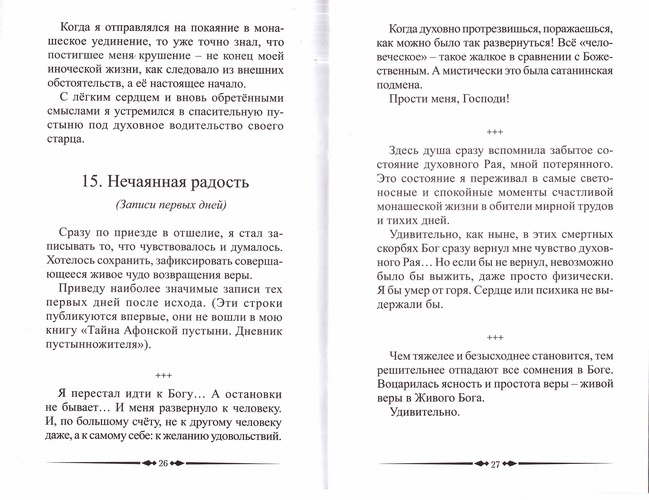 Когда я отправлялся на покаяние в монашеское уединение, то уже точно знал, что постигшее меня крушение – не конец моей иноческой жизни, как следовало из внешних обстоятельств, а её настоящее начало.

С лёгким сердцем и вновь обретёнными смыслами я устремился в спасительную пустыню под духовное водительство своего старца.

15. Нечаянная радость

(Записи первых дней)

Сразу по приезде в отшелие, я стал записывать то, что чувствовалось и думалось. Хотелось сохранить, зафиксировать совершающееся живое чудо возвращения веры.

Приведу наиболее значимые записи тех первых дней после исхода. (Эти строки публикуются впервые, они не вошли в мою книгу «Тайна Афонской пустыни. Дневник пустынножителя»).

+++

Я перестал идти к Богу… А остановки не бывает… И меня развернуло к человеку. И, по большому счёту, не к другому человеку даже, а к самому себе: к желанию удовольствий.

26

Когда духовно протрезвишься, поражаешься, как можно было так развернуться! Всё «человеческое» – такое жалкое в сравнении с Божественным. А мистически это была сатанинская подмена.

Прости меня, Господи!

+++

Здесь душа сразу вспомнила забытое состояние духовного Рая, мной потерянного. Это состояние я переживал в самые светоносные и спокойные моменты счастливой монашеской жизни в обители мирной трудов и тихих дней.

Удивительно, как ныне, в этих смертных скорбях Бог сразу вернул мне чувство духовного Рая… Но если бы не вернул, невозможно было бы выжить, даже просто физически. Я бы умер от горя. Сердце или психика не выдержали бы.

+++

Чем тяжелее и безысходнее становится, тем решительнее отпадают все сомнения в Боге. Воцарилась ясность и простота веры – живой веры в Живого Бога.

Удивительно.

27